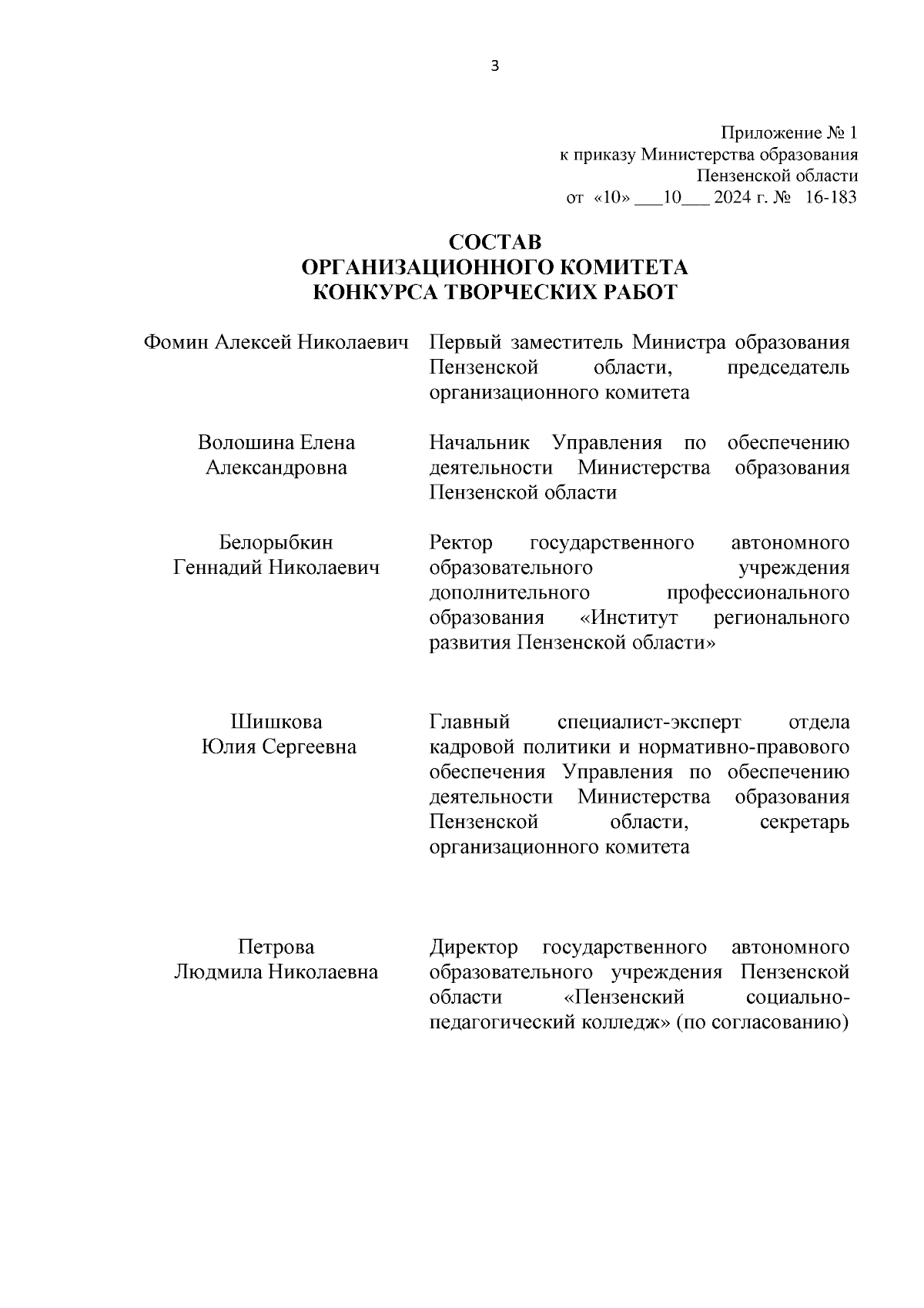 3

Приложение № 1
к приказу Министерства образования
Пензенской области
от «10» ___10___ 2024 г. № 16-183

СОСТАВ
ОРГАНИЗАЦИОННОГО КОМИТЕТА
КОНКУРСА ТВОРЧЕСКИХ РАБОТ

| | |
|---|---|
| Фомин Алексей Николаевич | Первый заместитель Министра образования Пензенской области, председатель организационного комитета |
| Волошина Елена Александровна | Начальник Управления по обеспечению деятельности Министерства образования Пензенской области |
| Белорыбкин Геннадий Николаевич | Ректор государственного автономного образовательного учреждения дополнительного профессионального образования «Институт регионального развития Пензенской области» |
| Шишкова Юлия Сергеевна | Главный специалист-эксперт отдела кадровой политики и нормативно-правового обеспечения Управления по обеспечению деятельности Министерства образования Пензенской области, секретарь организационного комитета |
| Петрова Людмила Николаевна | Директор государственного автономного образовательного учреждения Пензенской области «Пензенский социально-педагогический колледж» (по согласованию) |